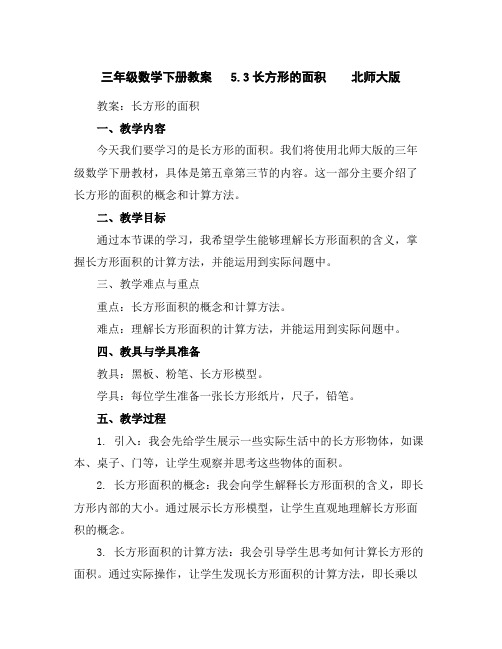 三年级数学下册教案　5.3 长方形的面积　北师大版

教案：长方形的面积

一、教学内容

今天我们要学习的是长方形的面积。我们将使用北师大版的三年级数学下册教材，具体是第五章第三节的内容。这一部分主要介绍了长方形的面积的概念和计算方法。

二、教学目标

通过本节课的学习，我希望学生能够理解长方形面积的含义，掌握长方形面积的计算方法，并能运用到实际问题中。

三、教学难点与重点

重点：长方形面积的概念和计算方法。

难点：理解长方形面积的计算方法，并能运用到实际问题中。

四、教具与学具准备

教具：黑板、粉笔、长方形模型。

学具：每位学生准备一张长方形纸片，尺子，铅笔。

五、教学过程

1. 引入：我会先给学生展示一些实际生活中的长方形物体，如课本、桌子、门等，让学生观察并思考这些物体的面积。

2. 长方形面积的概念：我会向学生解释长方形面积的含义，即长方形内部的大小。通过展示长方形模型，让学生直观地理解长方形面积的概念。

3. 长方形面积的计算方法：我会引导学生思考如何计算长方形的面积。通过实际操作，让学生发现长方形面积的计算方法，即长乘以